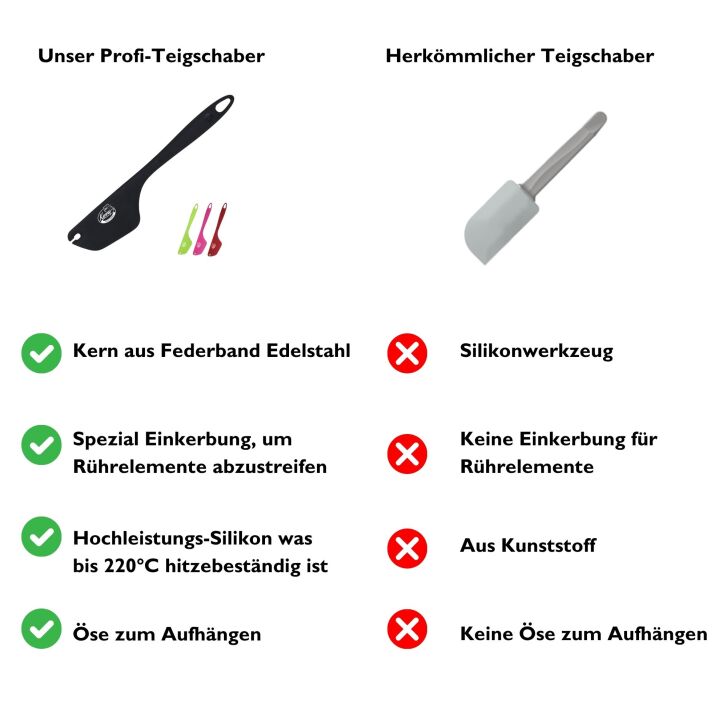 Unser Profi-Teigschaber

Kern aus Federband Edelstahl

Spezial Einkerbung, um Rührelemente abzustreifen

Hochleistungs-Silikon was bis 220°C hitzebeständig ist

Öse zum Aufhängen

Herkömmlicher Teigschaber

Silikonwerkzeug

Keine Einkerbung für Rührelemente

Aus Kunststoff

Keine Öse zum Aufhängen